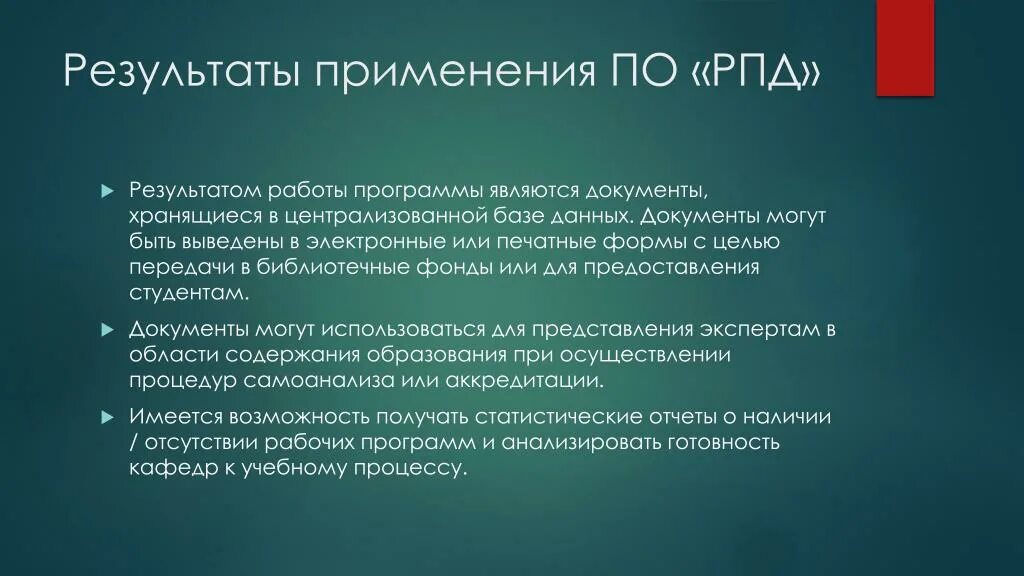 Результаты применения ПО «РПД»

Результатом работы программы являются документы, хранящиеся в централизованной базе данных. Документы могут быть выведены в электронные или печатные формы с целью передачи в библиотечные фонды или для предоставления студентам.

Документы могут использоваться для представления экспертам в области содержания образования при осуществлении процедур самоанализа или аккредитации.

Имеется возможность получать статистические отчеты о наличии / отсутствии рабочих программ и анализировать готовность кафедр к учебному процессу.